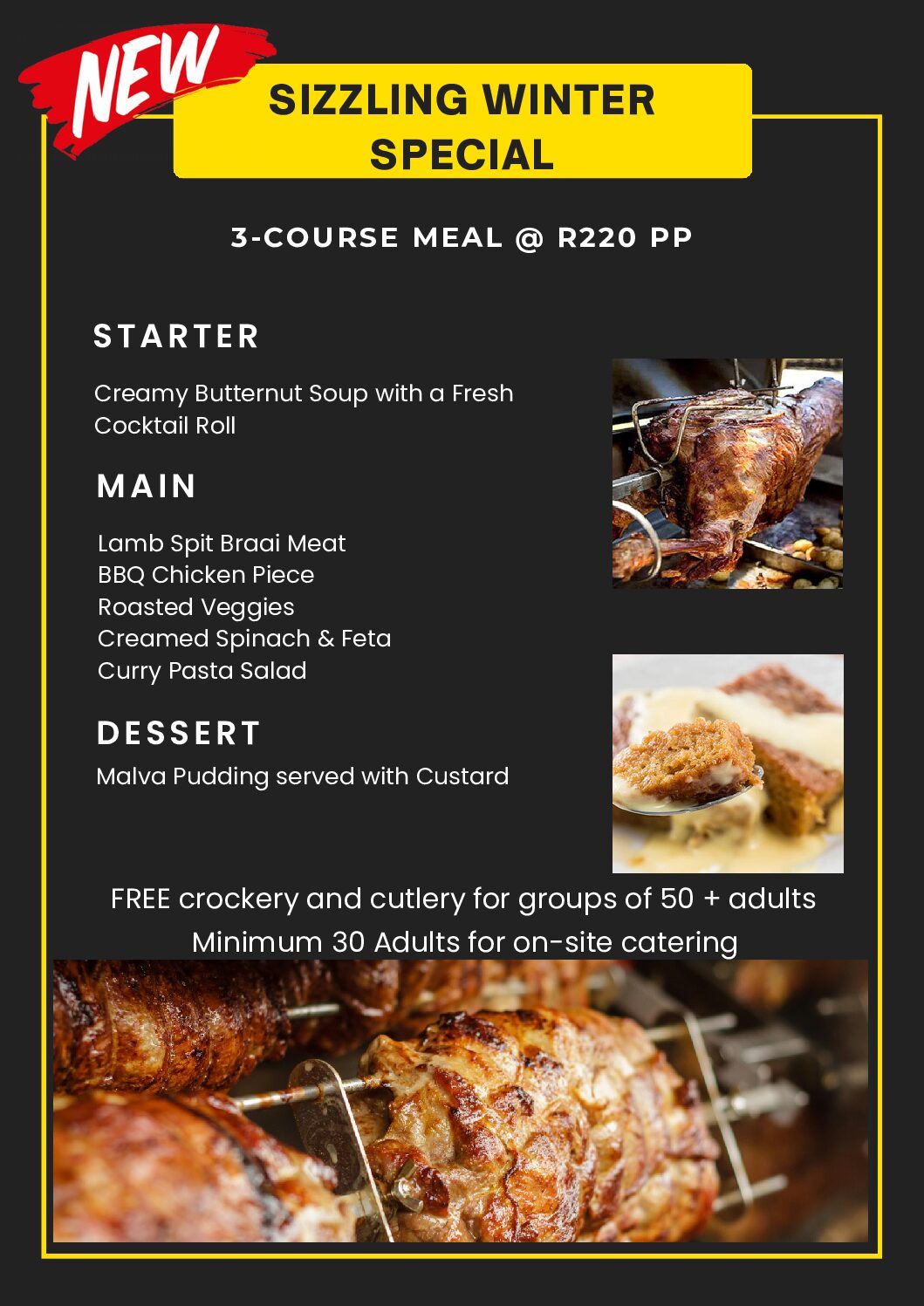 NEW

SIZZLING WINTER SPECIAL

3-COURSE MEAL @ R220 PP

STARTER

Creamy Butternut Soup with a Fresh Cocktail Roll

MAIN

Lamb Spit Braai Meat
BBQ Chicken Piece
Roasted Veggies
Creamed Spinach & Feta
Curry Pasta Salad

DESSERT

Malva Pudding served with Custard

FREE crockery and cutlery for groups of 50 + adults
Minimum 30 Adults for on-site catering